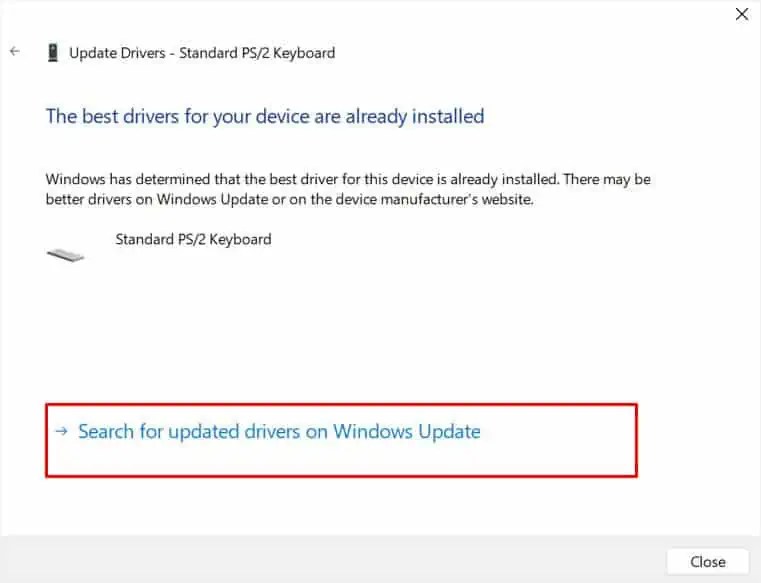 Update Drivers - Standard PS/2 Keyboard

The best drivers for your device are already installed

Windows has determined that the best driver for this device is already installed. There may be better drivers on Windows Update or on the device manufacturer's website.

Standard PS/2 Keyboard

→ Search for updated drivers on Windows Update

Close